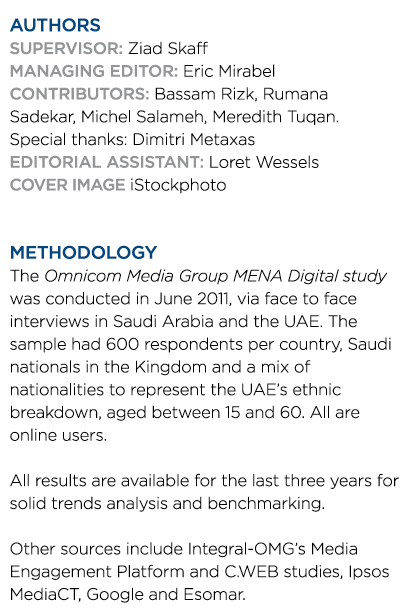 AUTHORS
SUPERVISOR: Ziad Skaff
MANAGING EDITOR: Eric Mirabel
CONTRIBUTORS: Bassam Rizk, Rumana Sadekar, Michel Salameh, Meredith Tuqan.
Special thanks: Dimitri Metaxas
EDITORIAL ASSISTANT: Loret Wessels
COVER IMAGE iStockphoto

METHODOLOGY
The Omnicom Media Group MENA Digital study was conducted in June 2011, via face to face interviews in Saudi Arabia and the UAE. The sample had 600 respondents per country, Saudi nationals in the Kingdom and a mix of nationalities to represent the UAE's ethnic breakdown, aged between 15 and 60. All are online users.

All results are available for the last three years for solid trends analysis and benchmarking.

Other sources include Integral-OMG's Media Engagement Platform and C.WEB studies, Ipsos MediaCT, Google and Esomar.